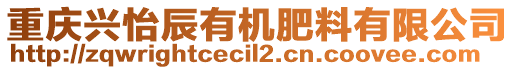 重庆兴怡辰有机肥料有限公司
http://zqwrightcecil2.cn.coovee.com